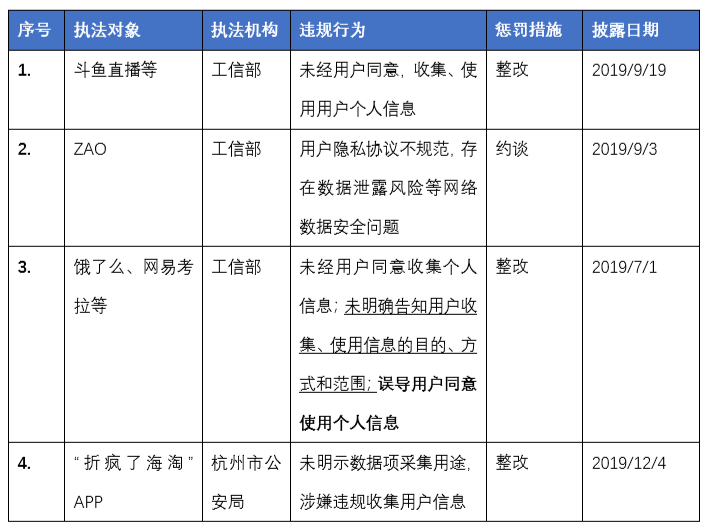 | 序号 | 执法对象 | 执法机构 | 违规行为 | 惩罚措施 | 披露日期 |
|---|---|---|---|---|---|
| 1. | 斗鱼直播等 | 工信部 | 未经用户同意，收集、使用用户个人信息 | 整改 | 2019/9/19 |
| 2. | ZAO | 工信部 | 用户隐私协议不规范，存在数据泄露风险等网络数据安全问题 | 约谈 | 2019/9/3 |
| 3. | 饿了么、网易考拉等 | 工信部 | 未经用户同意收集个人信息；未明确告知用户收集、使用信息的目的、方式和范围；误导用户同意使用个人信息 | 整改 | 2019/7/1 |
| 4. | “折疯了海淘”APP | 杭州市公安局 | 未明示数据项采集用途，涉嫌违规收集用户信息 | 整改 | 2019/12/4 |